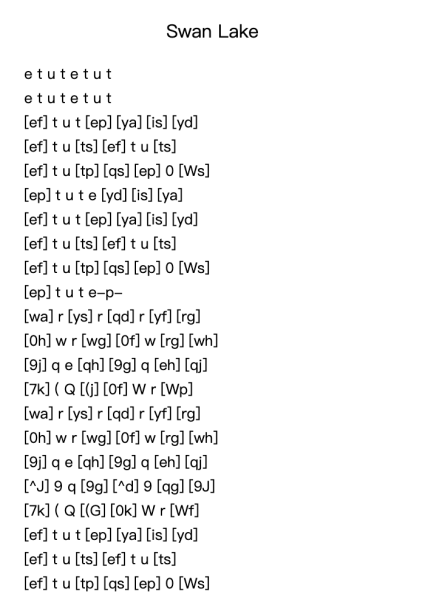 Swan Lake

e t u t e t u t
e t u t e t u t
[ef] t u t [ep] [ya] [is] [yd]
[ef] t u [ts] [ef] t u [ts]
[ef] t u [tp] [qs] [ep] 0 [Ws]
[ep] t u t e [yd] [is] [ya]
[ef] t u t [ep] [ya] [is] [yd]
[ef] t u [ts] [ef] t u [ts]
[ef] t u [tp] [qs] [ep] 0 [Ws]
[ep] t u t e–p–
[wa] r [ys] r [qd] r [yf] [rg]
[0h] w r [wg] [0f] w [rg] [wh]
[9j] q e [qh] [9g] q [eh] [qj]
[7k] ( Q [(j] [0f] W r [Wp]
[wa] r [ys] r [qd] r [yf] [rg]
[0h] w r [wg] [0f] w [rg] [wh]
[9j] q e [qh] [9g] q [eh] [qj]
[^J] 9 q [9g] [^d] 9 [qg] [9J]
[7k] ( Q [(G] [0k] W r [Wf]
[ef] t u t [ep] [ya] [is] [yd]
[ef] t u [ts] [ef] t u [ts]
[ef] t u [tp] [qs] [ep] 0 [Ws]